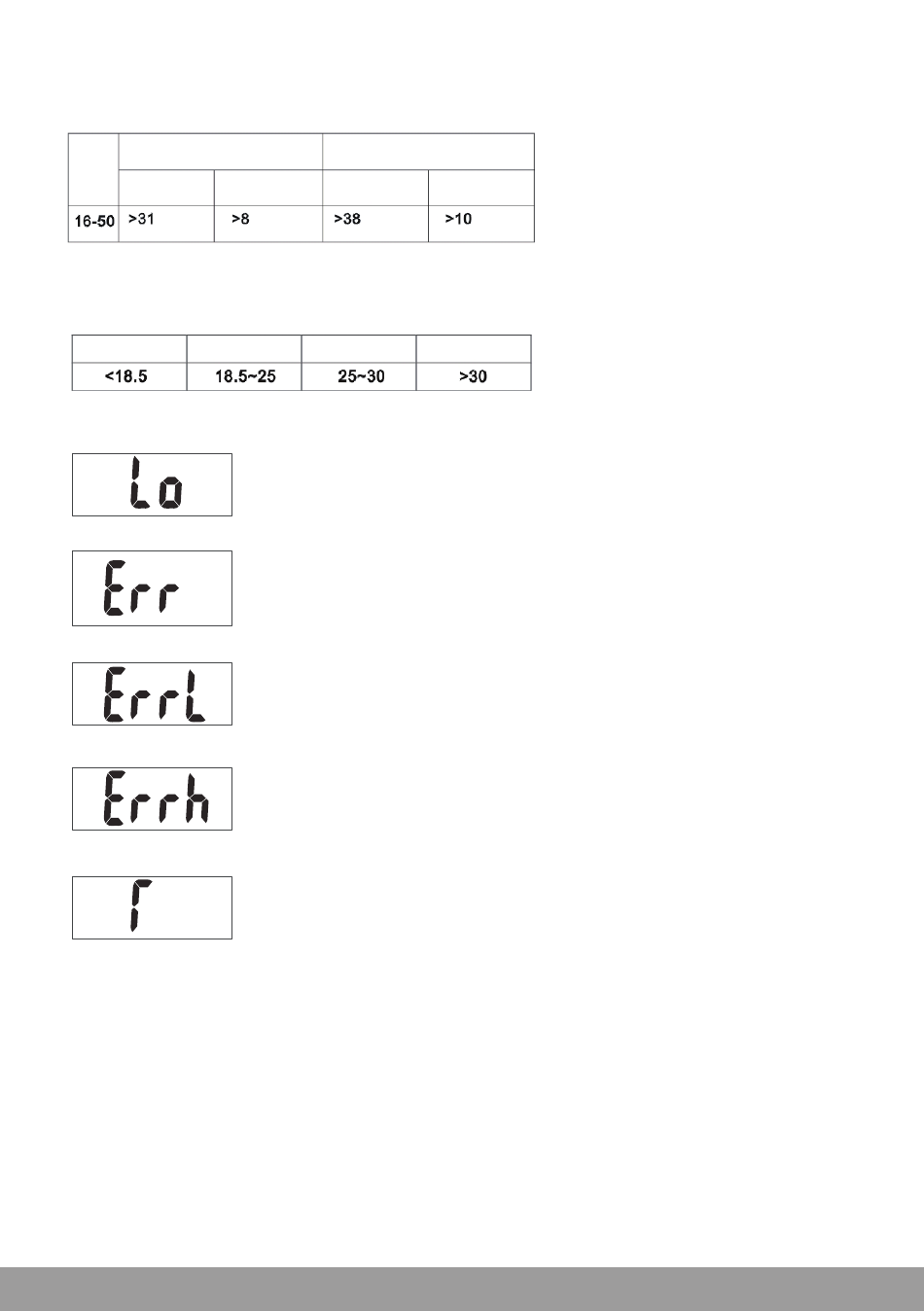 | | | | | |
|---|---|---|---|---|
| | | | | |
| 16-50 | >31 | >8 | >38 | >10 |

| | | | |
|---|---|---|---|
| <18.5 | 18.5~25 | 25~30 | >30 |

Lo

Err

ErrL

Errh

r